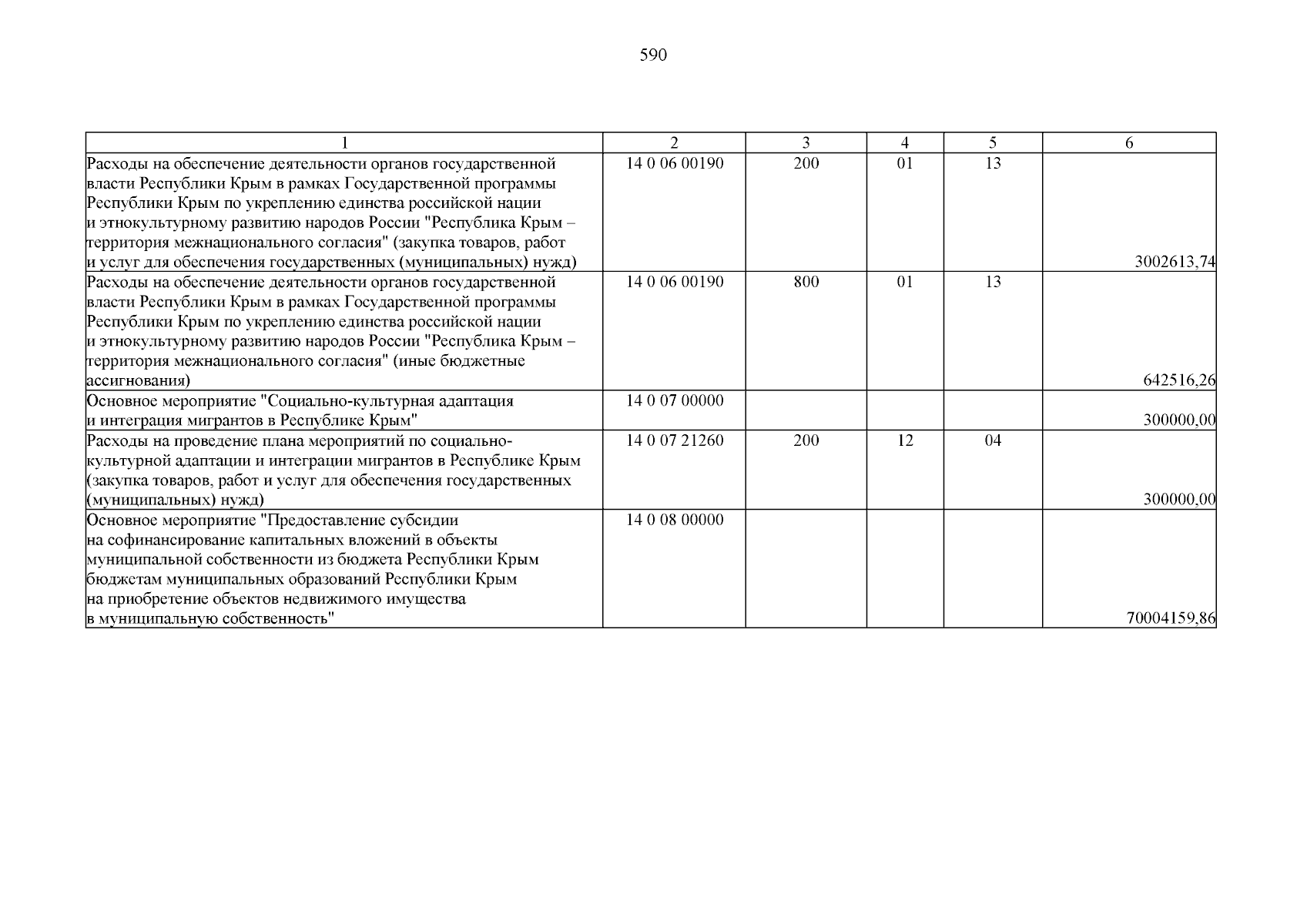 590

| 1 | 2 | 3 | 4 | 5 | 6 |
|---|---|---|---|---|---|
| Расходы на обеспечение деятельности органов государственной власти Республики Крым в рамках Государственной программы Республики Крым по укреплению единства российской нации и этнокультурному развитию народов России "Республика Крым – территория межнационального согласия" (закупка товаров, работ и услуг для обеспечения государственных (муниципальных) нужд) | 14 0 06 00190 | 200 | 01 | 13 | 3002613,74 |
| Расходы на обеспечение деятельности органов государственной власти Республики Крым в рамках Государственной программы Республики Крым по укреплению единства российской нации и этнокультурному развитию народов России "Республика Крым – территория межнационального согласия" (иные бюджетные ассигнования) | 14 0 06 00190 | 800 | 01 | 13 | 642516,26 |
| Основное мероприятие "Социально-культурная адаптация и интеграция мигрантов в Республике Крым" | 14 0 07 00000 | | | | 300000,00 |
| Расходы на проведение плана мероприятий по социально-культурной адаптации и интеграции мигрантов в Республике Крым (закупка товаров, работ и услуг для обеспечения государственных (муниципальных) нужд) | 14 0 07 21260 | 200 | 12 | 04 | 300000,00 |
| Основное мероприятие "Предоставление субсидии на софинансирование капитальных вложений в объекты муниципальной собственности из бюджета Республики Крым бюджетам муниципальных образований Республики Крым на приобретение объектов недвижимого имущества в муниципальную собственность" | 14 0 08 00000 | | | | 70004159,86 |